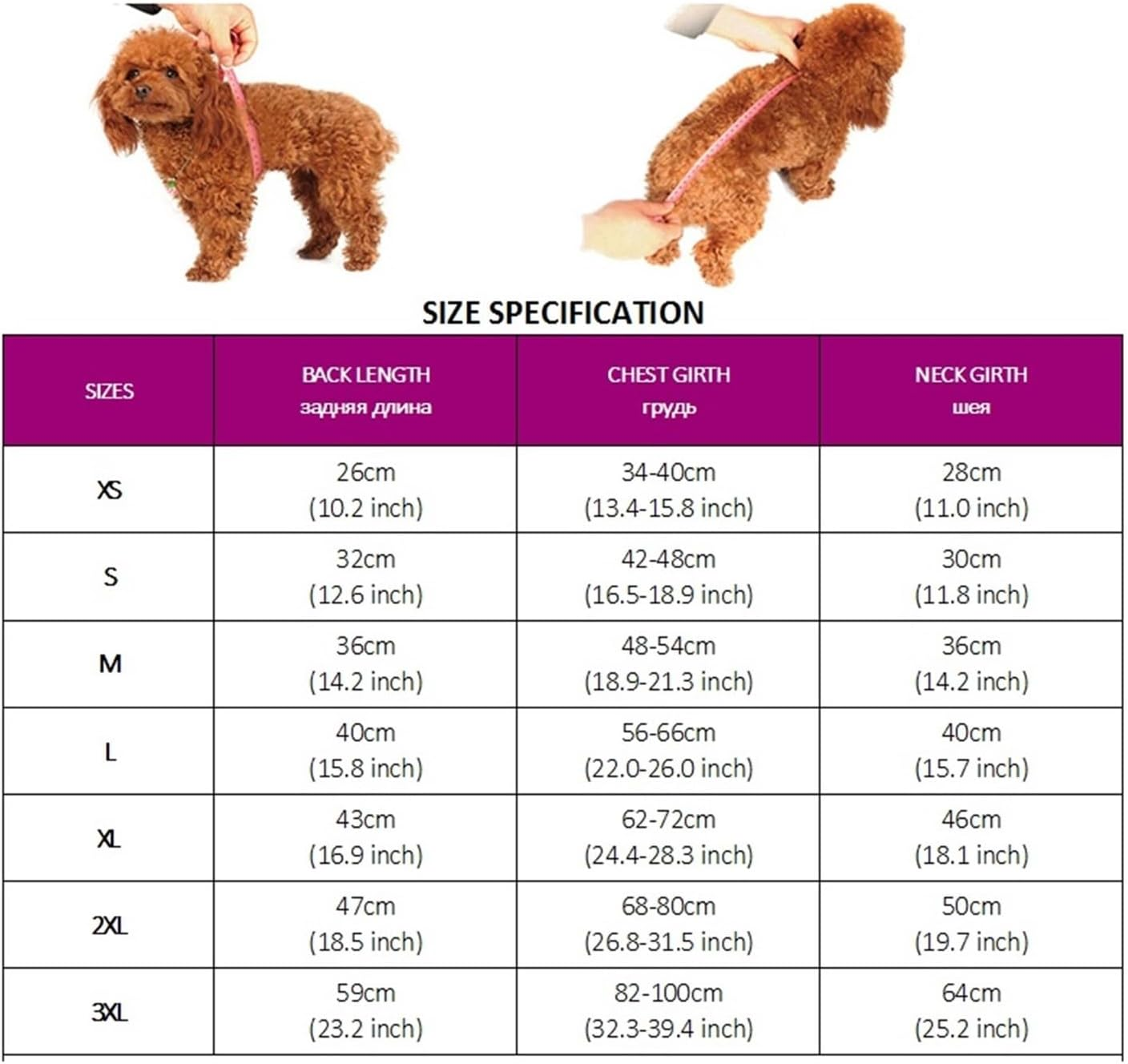 SIZE SPECIFICATION

| SIZES | BACK LENGTH задняя длина | CHEST GIRTH грудь | NECK GIRTH шея |
|---|---|---|---|
| XS | 26cm (10.2 inch) | 34-40cm (13.4-15.8 inch) | 28cm (11.0 inch) |
| S | 32cm (12.6 inch) | 42-48cm (16.5-18.9 inch) | 30cm (11.8 inch) |
| M | 36cm (14.2 inch) | 48-54cm (18.9-21.3 inch) | 36cm (14.2 inch) |
| L | 40cm (15.8 inch) | 56-66cm (22.0-26.0 inch) | 40cm (15.7 inch) |
| XL | 43cm (16.9 inch) | 62-72cm (24.4-28.3 inch) | 46cm (18.1 inch) |
| 2XL | 47cm (18.5 inch) | 68-80cm (26.8-31.5 inch) | 50cm (19.7 inch) |
| 3XL | 59cm (23.2 inch) | 82-100cm (32.3-39.4 inch) | 64cm (25.2 inch) |